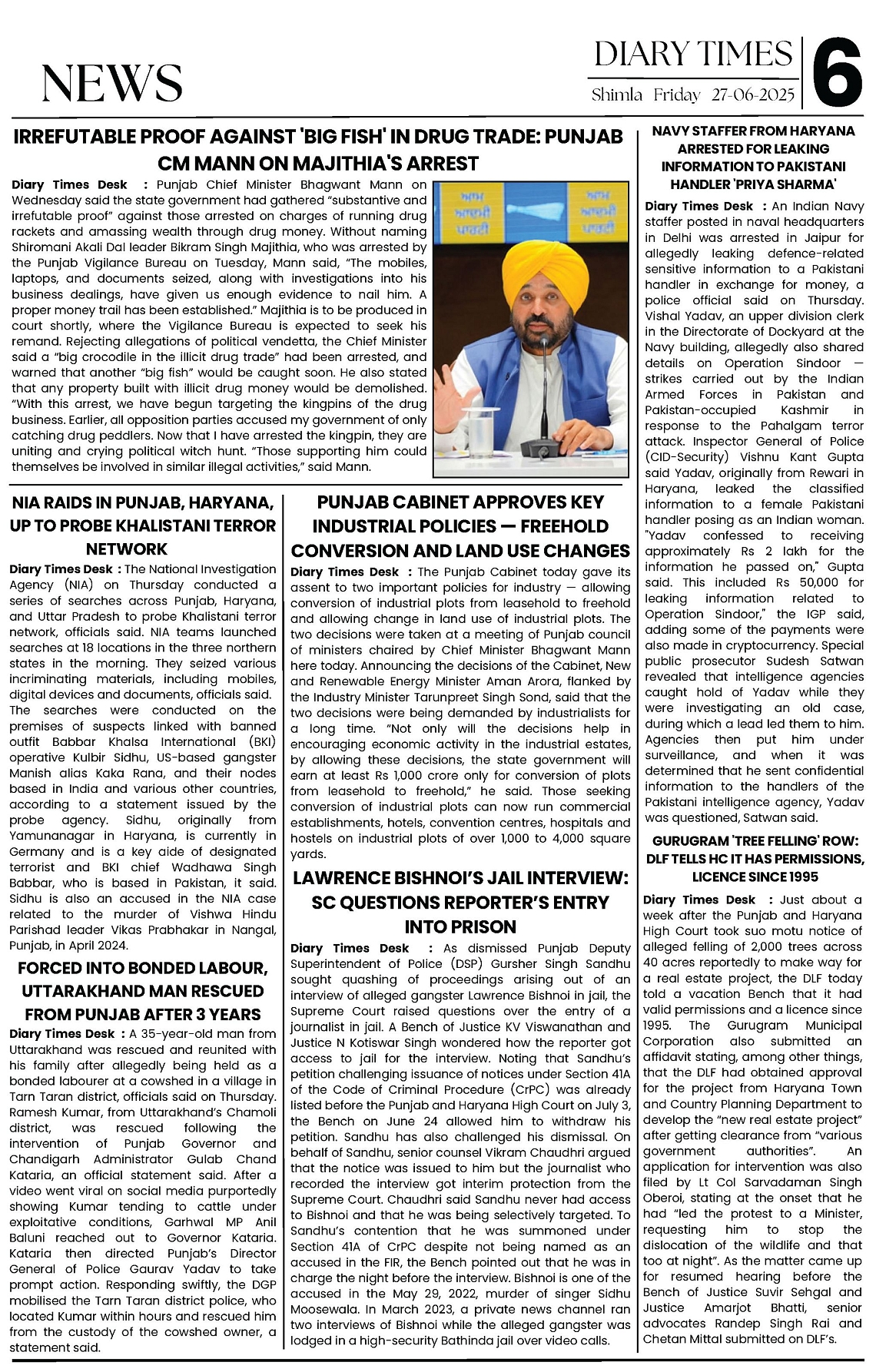 NEWS

DIARY TIMES
Shimla Friday 27-06-2025
6

IRREFUTABLE PROOF AGAINST 'BIG FISH' IN DRUG TRADE: PUNJAB CM MANN ON MAJITHIA'S ARREST

Diary Times Desk : Punjab Chief Minister Bhagwant Mann on Wednesday said the state government had gathered "substantive and irrefutable proof" against those arrested on charges of running drug rackets and amassing wealth through drug money. Without naming Shiromani Akali Dal leader Bikram Singh Majithia, who was arrested by the Punjab Vigilance Bureau on Tuesday, Mann said, "The mobiles, laptops, and documents seized, along with investigations into his business dealings, have given us enough evidence to nail him. A proper money trail has been established." Majithia is to be produced in court shortly, where the Vigilance Bureau is expected to seek his remand. Rejecting allegations of political vendetta, the Chief Minister said a "big crocodile in the illicit drug trade" had been arrested, and warned that another "big fish" would be caught soon. He also stated that any property built with illicit drug money would be demolished. "With this arrest, we have begun targeting the kingpins of the drug business. Earlier, all opposition parties accused my government of only catching drug peddlers. Now that I have arrested the kingpin, they are uniting and crying political witch hunt. "Those supporting him could themselves be involved in similar illegal activities," said Mann.

ਆਮ ਆਦਮੀ ਪਾਰਟੀ

ਆਮ ਆਦਮੀ ਪਾਰਟੀ

NIA RAIDS IN PUNJAB, HARYANA, UP TO PROBE KHALISTANI TERROR NETWORK

Diary Times Desk : The National Investigation Agency (NIA) on Thursday conducted a series of searches across Punjab, Haryana, and Uttar Pradesh to probe Khalistani terror network, officials said. NIA teams launched searches at 18 locations in the three northern states in the morning. They seized various incriminating materials, including mobiles, digital devices and documents, officials said. The searches were conducted on the premises of suspects linked with banned outfit Babbar Khalsa International (BKI) operative Kulbir Sidhu, US-based gangster Manish alias Kaka Rana, and their nodes based in India and various other countries, according to a statement issued by the probe agency. Sidhu, originally from Yamunanagar in Haryana, is currently in Germany and is a key aide of designated terrorist and BKI chief Wadhawa Singh Babbar, who is based in Pakistan, it said. Sidhu is also an accused in the NIA case related to the murder of Vishwa Hindu Parishad leader Vikas Prabhakar in Nangal, Punjab, in April 2024.

FORCED INTO BONDED LABOUR, UTTARAKHAND MAN RESCUED FROM PUNJAB AFTER 3 YEARS

Diary Times Desk : A 35-year-old man from Uttarakhand was rescued and reunited with his family after allegedly being held as a bonded labourer at a cowshed in a village in Tarn Taran district, officials said on Thursday. Ramesh Kumar, from Uttarakhand's Chamoli district, was rescued following the intervention of Punjab Governor and Chandigarh Administrator Gulab Chand Kataria, an official statement said. After a video went viral on social media purportedly showing Kumar tending to cattle under exploitative conditions, Garhwal MP Anil Baluni reached out to Governor Kataria. Kataria then directed Punjab's Director General of Police Gaurav Yadav to take prompt action. Responding swiftly, the DGP mobilised the Tarn Taran district police, who located Kumar within hours and rescued him from the custody of the cowshed owner, a statement said.

PUNJAB CABINET APPROVES KEY INDUSTRIAL POLICIES — FREEHOLD CONVERSION AND LAND USE CHANGES

Diary Times Desk : The Punjab Cabinet today gave its assent to two important policies for industry — allowing conversion of industrial plots from leasehold to freehold and allowing change in land use of industrial plots. The two decisions were taken at a meeting of Punjab council of ministers chaired by Chief Minister Bhagwant Mann here today. Announcing the decisions of the Cabinet, New and Renewable Energy Minister Aman Arora, flanked by the Industry Minister Tarunpreet Singh Sond, said that the two decisions were being demanded by industrialists for a long time. "Not only will the decisions help in encouraging economic activity in the industrial estates, by allowing these decisions, the state government will earn at least Rs 1,000 crore only for conversion of plots from leasehold to freehold," he said. Those seeking conversion of industrial plots can now run commercial establishments, hotels, convention centres, hospitals and hostels on industrial plots of over 1,000 to 4,000 square yards.

LAWRENCE BISHNOI'S JAIL INTERVIEW: SC QUESTIONS REPORTER'S ENTRY INTO PRISON

Diary Times Desk : As dismissed Punjab Deputy Superintendent of Police (DSP) Gursher Singh Sandhu sought quashing of proceedings arising out of an interview of alleged gangster Lawrence Bishnoi in jail, the Supreme Court raised questions over the entry of a journalist in jail. A Bench of Justice KV Viswanathan and Justice N Kotiswar Singh wondered how the reporter got access to jail for the interview. Noting that Sandhu's petition challenging issuance of notices under Section 41A of the Code of Criminal Procedure (CrPC) was already listed before the Punjab and Haryana High Court on July 3, the Bench on June 24 allowed him to withdraw his petition. Sandhu has also challenged his dismissal. On behalf of Sandhu, senior counsel Vikram Chaudhri argued that the notice was issued to him but the journalist who recorded the interview got interim protection from the Supreme Court. Chaudhri said Sandhu never had access to Bishnoi and that he was being selectively targeted. To Sandhu's contention that he was summoned under Section 41A of CrPC despite not being named as an accused in the FIR, the Bench pointed out that he was in charge the night before the interview. Bishnoi is one of the accused in the May 29, 2022, murder of singer Sidhu Moosewala. In March 2023, a private news channel ran two interviews of Bishnoi while the alleged gangster was lodged in a high-security Bathinda jail over video calls.

NAVY STAFFER FROM HARYANA ARRESTED FOR LEAKING INFORMATION TO PAKISTANI HANDLER 'PRIYA SHARMA'

Diary Times Desk : An Indian Navy staffer posted in naval headquarters in Delhi was arrested in Jaipur for allegedly leaking defence-related sensitive information to a Pakistani handler in exchange for money, a police official said on Thursday. Vishal Yadav, an upper division clerk in the Directorate of Dockyard at the Navy building, allegedly also shared details on Operation Sindoor — strikes carried out by the Indian Armed Forces in Pakistan and Pakistan-occupied Kashmir in response to the Pahalgam terror attack. Inspector General of Police (CID-Security) Vishnu Kant Gupta said Yadav, originally from Rewari in Haryana, leaked the classified information to a female Pakistani handler posing as an Indian woman. "Yadav confessed to receiving approximately Rs 2 lakh for the information he passed on," Gupta said. This included Rs 50,000 for leaking information related to Operation Sindoor," the IGP said, adding some of the payments were also made in cryptocurrency. Special public prosecutor Sudesh Satwan revealed that intelligence agencies caught hold of Yadav while they were investigating an old case, during which a lead led them to him. Agencies then put him under surveillance, and when it was determined that he sent confidential information to the handlers of the Pakistani intelligence agency, Yadav was questioned, Satwan said.

GURUGRAM 'TREE FELLING' ROW: DLF TELLS HC IT HAS PERMISSIONS, LICENCE SINCE 1995

Diary Times Desk : Just about a week after the Punjab and Haryana High Court took suo motu notice of alleged felling of 2,000 trees across 40 acres reportedly to make way for a real estate project, the DLF today told a vacation Bench that it had valid permissions and a licence since 1995. The Gurugram Municipal Corporation also submitted an affidavit stating, among other things, that the DLF had obtained approval for the project from Haryana Town and Country Planning Department to develop the "new real estate project" after getting clearance from "various government authorities". An application for intervention was also filed by Lt Col Sarvadaman Singh Oberoi, stating at the onset that he had "led the protest to a Minister, requesting him to stop the dislocation of the wildlife and that too at night". As the matter came up for resumed hearing before the Bench of Justice Suvir Sehgal and Justice Amarjot Bhatti, senior advocates Randep Singh Rai and Chetan Mittal submitted on DLF's.